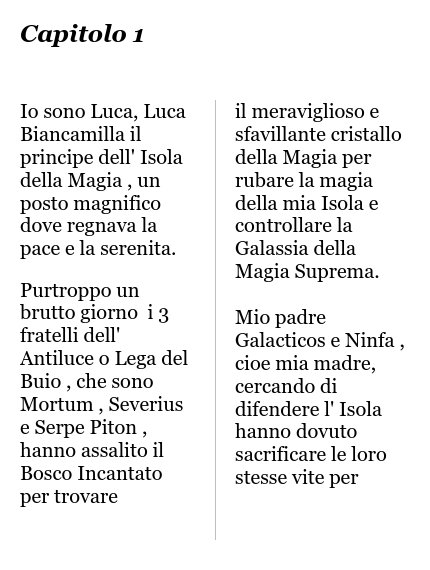 Capitolo 1

Io sono Luca, Luca Biancamilla il principe dell' Isola della Magia , un posto magnifico dove regnava la pace e la serenita.

Purtroppo un brutto giorno i 3 fratelli dell' Antiluce o Lega del Buio , che sono Mortum , Severius e Serpe Piton , hanno assalito il Bosco Incantato per trovare

il meraviglioso e sfavillante cristallo della Magia per rubare la magia della mia Isola e controllare la Galassia della Magia Suprema.

Mio padre Galacticos e Ninfa , cioe mia madre, cercando di difendere l' Isola hanno dovuto sacrificare le loro stesse vite per